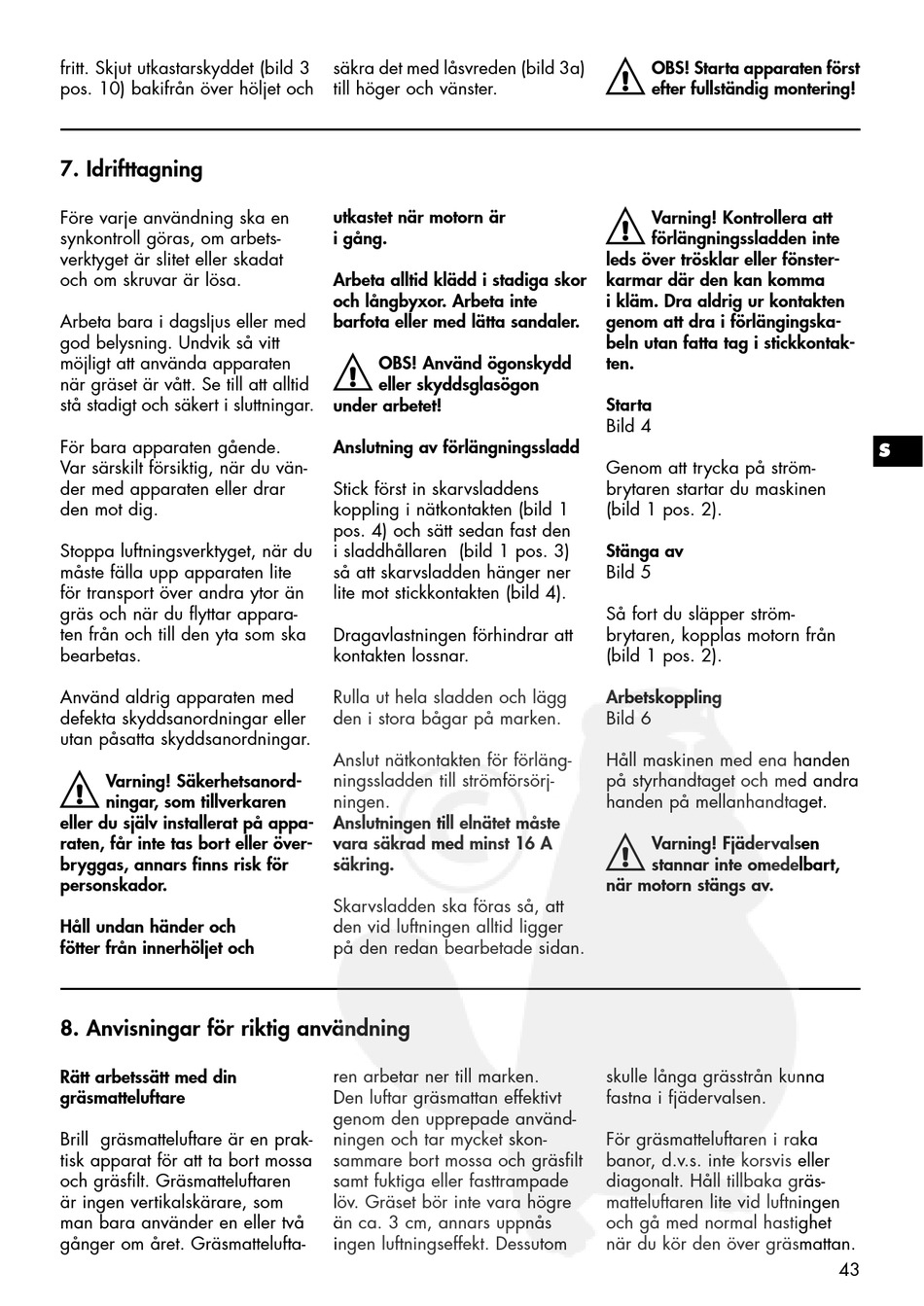 fritt. Skjut utkastarskyddet (bild 3 pos. 10) bakifrån över höljet och

säkra det med låsvreden (bild 3a) till höger och vänster.

OBS! Starta apparaten först efter fullständig montering!

7. Idrifttagning

Före varje användning ska en synkontroll göras, om arbetsverktyget är slitet eller skadat och om skruvar är lösa.

Arbeta bara i dagsljus eller med god belysning. Undvik så vitt möjligt att använda apparaten när gräset är vått. Se till att alltid stå stadigt och säkert i sluttningar.

För bara apparaten gående. Var särskilt försiktig, när du vänder med apparaten eller drar den mot dig.

Stoppa luftningsverktyget, när du måste fälla upp apparaten lite för transport över andra ytor än gräs och när du flyttar apparaten från och till den yta som ska bearbetas.

Använd aldrig apparaten med defekta skyddsanordningar eller utan påsatta skyddsanordningar.

Varning! Säkerhetsanordningar, som tillverkaren eller du själv installerat på apparaten, får inte tas bort eller överbryggas, annars finns risk för personskador.

Håll undan händer och fötter från innerhöljet och

utkastet när motorn är i gång.

Arbeta alltid klädd i stadiga skor och långbyxor. Arbeta inte barfota eller med lätta sandaler.

OBS! Använd ögonskydd eller skyddsglasögon under arbetet!

Anslutning av förlängningssladd

Stick först in skarvsladdens koppling i nätkontakten (bild 1 pos. 4) och sätt sedan fast den i sladdhållaren (bild 1 pos. 3) så att skarvsladden hänger ner lite mot stickkontakten (bild 4).

Dragavlastningen förhindrar att kontakten lossnar.

Rulla ut hela sladden och lägg den i stora bågar på marken.

Anslut nätkontakten för förlängningssladden till strömförsörjningen.
Anslutningen till elnätet måste vara säkrad med minst 16 A säkring.

Skarvsladden ska föras så, att den vid luftningen alltid ligger på den redan bearbetade sidan.

Varning! Kontrollera att förlängningssladden inte leds över trösklar eller fönsterkarmar där den kan komma i kläm. Dra aldrig ur kontakten genom att dra i förlängingskabeln utan fatta tag i stickkontakten.

Starta
Bild 4

Genom att trycka på strömbrytaren startar du maskinen (bild 1 pos. 2).

Stänga av
Bild 5

Så fort du släpper strömbrytaren, kopplas motorn från (bild 1 pos. 2).

Arbetskoppling
Bild 6

Håll maskinen med ena handen på styrhandtaget och med andra handen på mellanhandtaget.

Varning! Fjädervalsen stannar inte omedelbart, när motorn stängs av.

S

8. Anvisningar för riktig användning

Rätt arbetssätt med din gräsmatteluftare

Brill gräsmatteluftare är en praktisk apparat för att ta bort mossa och gräsfilt. Gräsmatteluftaren är ingen vertikalskärare, som man bara använder en eller två gånger om året. Gräsmatteluftaren arbetar ner till marken. Den luftar gräsmattan effektivt genom den upprepade användningen och tar mycket skonsammare bort mossa och gräsfilt samt fuktiga eller fasttrampade löv. Gräset bör inte vara högre än ca. 3 cm, annars uppnås ingen luftningseffekt. Dessutom skulle långa grässtrån kunna fastna i fjädervalsen.

För gräsmatteluftaren i raka banor, d.v.s. inte korsvis eller diagonalt. Håll tillbaka gräsmatteluftaren lite vid luftningen och gå med normal hastighet när du kör den över gräsmattan.

43